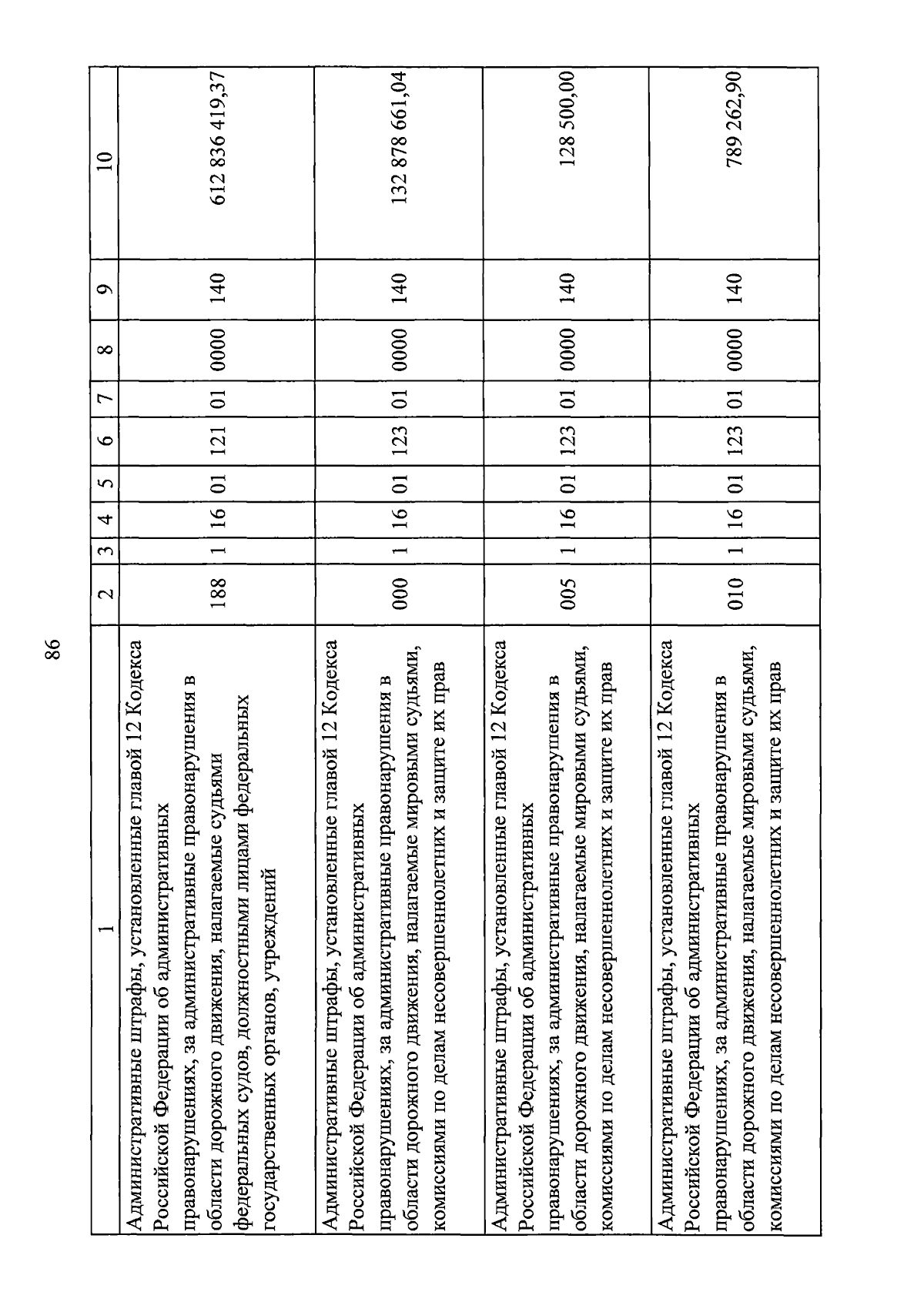 86

| 1 | 2 | 3 | 4 | 5 | 6 | 7 | 8 | 9 | 10 |
|---|---|---|---|---|---|---|---|---|---|
| Административные штрафы, установленные главой 12 Кодекса Российской Федерации об административных правонарушениях, за административные правонарушения в области дорожного движения, налагаемые судьями федеральных судов, должностными лицами федеральных государственных органов, учреждений | 188 | 1 | 16 | 01 | 121 | 01 | 0000 | 140 | 612 836 419,37 |
| Административные штрафы, установленные главой 12 Кодекса Российской Федерации об административных правонарушениях, за административные правонарушения в области дорожного движения, налагаемые мировыми судьями, комиссиями по делам несовершеннолетних и защите их прав | 000 | 1 | 16 | 01 | 123 | 01 | 0000 | 140 | 132 878 661,04 |
| Административные штрафы, установленные главой 12 Кодекса Российской Федерации об административных правонарушениях, за административные правонарушения в области дорожного движения, налагаемые мировыми судьями, комиссиями по делам несовершеннолетних и защите их прав | 005 | 1 | 16 | 01 | 123 | 01 | 0000 | 140 | 128 500,00 |
| Административные штрафы, установленные главой 12 Кодекса Российской Федерации об административных правонарушениях, за административные правонарушения в области дорожного движения, налагаемые мировыми судьями, комиссиями по делам несовершеннолетних и защите их прав | 010 | 1 | 16 | 01 | 123 | 01 | 0000 | 140 | 789 262,90 |